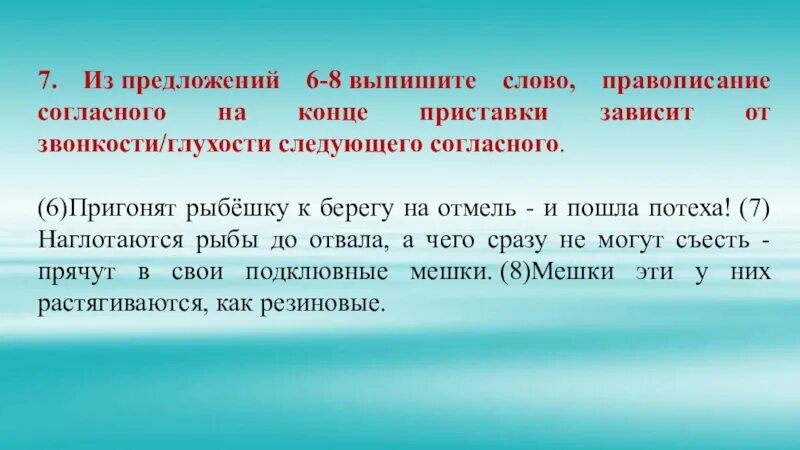 7. Из предложений 6-8 выпишите слово, правописание согласного на конце приставки зависит от звонкости/глухости следующего согласного.

(6)Пригонят рыбёшку к берегу на отмель - и пошла потеха! (7) Наглотаются рыбы до отвала, а чего сразу не могут съесть - прячут в свои подклювные мешки. (8)Мешки эти у них растягиваются, как резиновые.